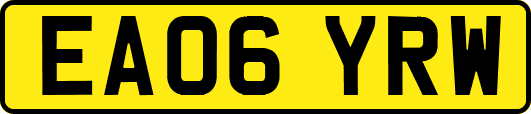 EA06 YRW